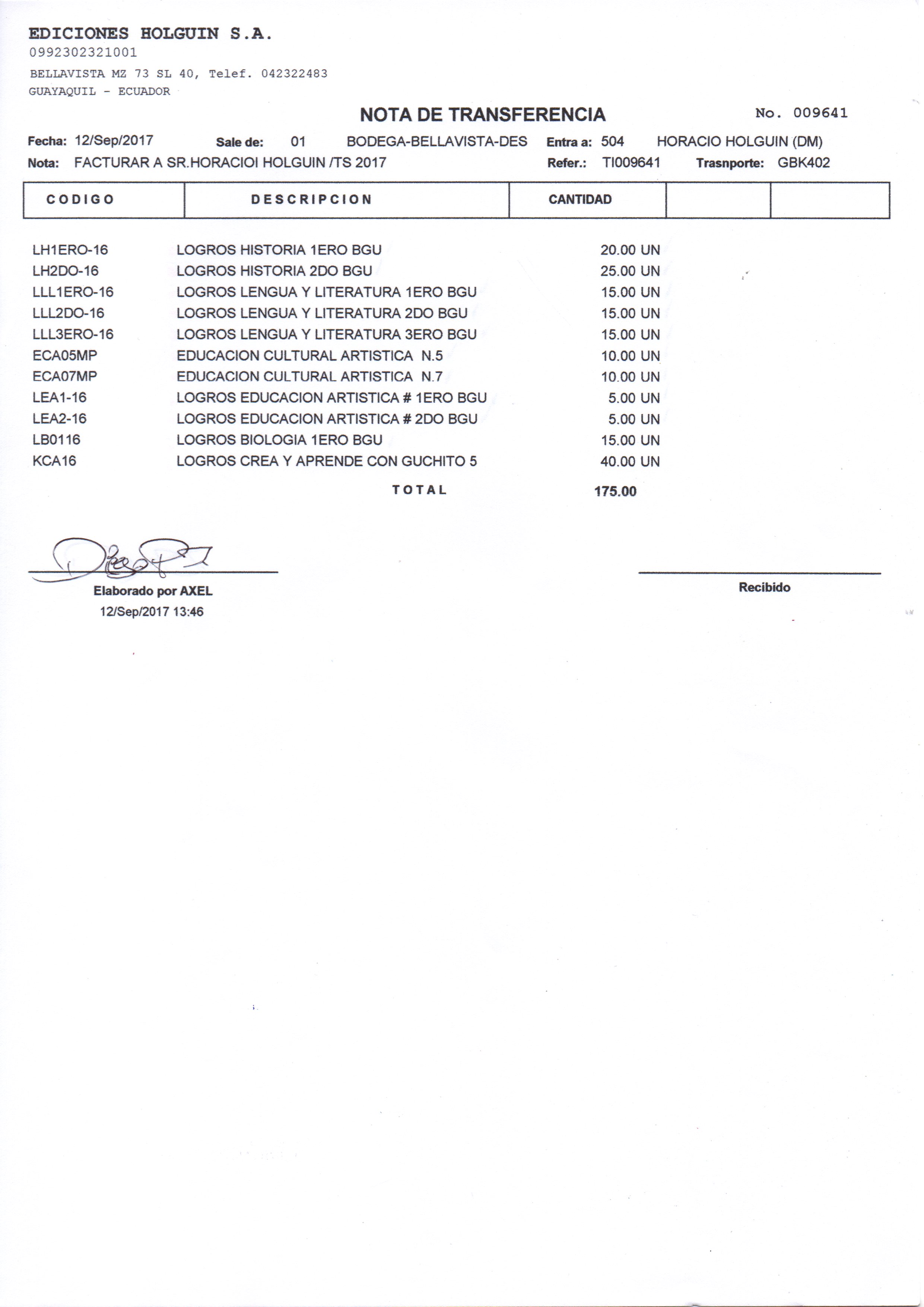 EDICIONES HOLGUIN S.A.
0992302321001
BELLAVISTA MZ 73 SL 40, Telef. 042322483
GUAYAQUIL - ECUADOR

NOTA DE TRANSFERENCIA

No. 009641

Fecha: 12/Sep/2017 Sale de: 01 BODEGA-BELLAVISTA-DES Entra a: 504 HORACIO HOLGUIN (DM)
Nota: FACTURAR A SR.HORACIOI HOLGUIN /TS 2017 Refer.: TI009641 Trasnporte: GBK402

| CODIGO | DESCRIPCION | CANTIDAD | | |
|---|---|---|---|---|
| LH1ERO-16 | LOGROS HISTORIA 1ERO BGU | 20.00 UN | | |
| LH2DO-16 | LOGROS HISTORIA 2DO BGU | 25.00 UN | | |
| LLL1ERO-16 | LOGROS LENGUA Y LITERATURA 1ERO BGU | 15.00 UN | | |
| LLL2DO-16 | LOGROS LENGUA Y LITERATURA 2DO BGU | 15.00 UN | | |
| LLL3ERO-16 | LOGROS LENGUA Y LITERATURA 3ERO BGU | 15.00 UN | | |
| ECA05MP | EDUCACION CULTURAL ARTISTICA N.5 | 10.00 UN | | |
| ECA07MP | EDUCACION CULTURAL ARTISTICA N.7 | 10.00 UN | | |
| LEA1-16 | LOGROS EDUCACION ARTISTICA # 1ERO BGU | 5.00 UN | | |
| LEA2-16 | LOGROS EDUCACION ARTISTICA # 2DO BGU | 5.00 UN | | |
| LB0116 | LOGROS BIOLOGIA 1ERO BGU | 15.00 UN | | |
| KCA16 | LOGROS CREA Y APRENDE CON GUCHITO 5 | 40.00 UN | | |
| | TOTAL | 175.00 | | |

Elaborado por AXEL
12/Sep/2017 13:46

Recibido